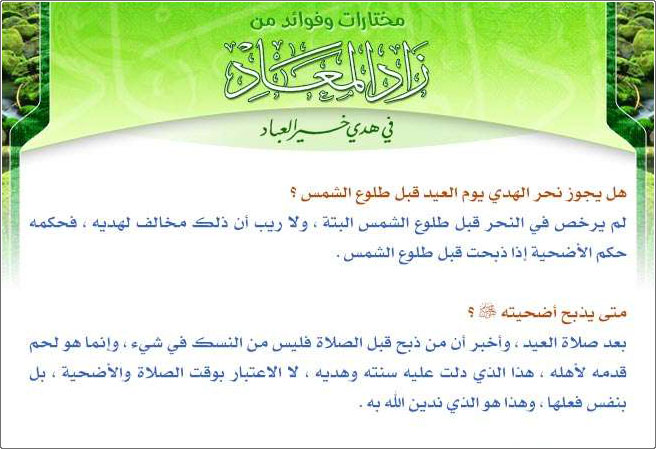 مختارات وفوائد من

زاد المعاد

في هدي خير العباد

هل يجوز نحر الهدي يوم العيد قبل طلوع الشمس ؟

لم يرخص في النحر قبل طلوع الشمس البتة ، ولا ريب أن ذلك مخالف لهديه ، فحكمه حكم الأضحية إذا ذبحت قبل طلوع الشمس .

متى يذبح أضحيته ﷺ ؟

بعد صلاة العيد ، وأخبر أن من ذبح قبل الصلاة فليس من النسك في شيء ، وإنما هو لحم قدمه لأهله ، هذا الذي دلت عليه سنته وهديه ، لا الاعتبار بوقت الصلاة والأضحية ، بل بنفس فعلها ، وهذا هو الذي ندين الله به .